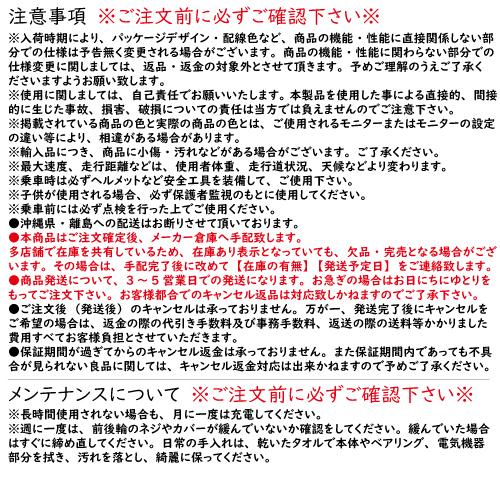 注意事項 ※ご注文前に必ずご確認下さい※

※入荷時期により、パッケージデザイン・配線色など、商品の機能・性能に直接関係しない部分での仕様は予告無く変更される場合がございます。商品の機能・性能に関わらない部分での仕様変更に関しましては、返品・返金の対象外とさせて頂きます。予めご理解のうえご了承くださいますようお願い致します。
※使用に関しましては、自己責任でお願いいたします。本製品を使用した事による直接的、間接的に生じた事故、損害、破損についての責任は当方では負えませんのでご注意下さい。
※掲載されている商品の色と実際の商品の色とは、ご使用されるモニターまたはモニターの設定の違い等により、相違がある場合があります。
※輸入品につき、商品に小傷・汚れなどがある場合がございます。ご了承ください。
※最大速度、走行距離などは、使用者体重、走行道状況、天候などより変わります。
※乗車時は必ずヘルメットなど安全工具を装備して、ご使用下さい。
※子供が使用される場合、必ず保護者監視のもとに使用してください。
※乗車前には必ず点検を行った上でご使用ください。
●沖縄県・離島への配送はお断りさせて頂いております。
●本商品はご注文確定後、メーカー倉庫へ手配致します。
多店舗で在庫を共有しているため、在庫あり表示となっていても、欠品・完売となる場合がございます。その場合は、手配完了後に改めて【在庫の有無】【発送予定日】をご連絡致します。
●商品発送について、3～5営業日での発送になります。お急ぎの場合はお日にちにゆとりをもってご注文下さい。お客様都合でのキャンセル返品は対応致しかねますのでご了承下さい。
●ご注文後（発送後）のキャンセルは承っておりません。万が一、発送完了後にキャンセルをご希望の場合は、返金の際の代引き手数料及び事務手数料、返送の際の送料等かかりました費用すべてお客様負担とさせていただきます。
●保証期間が過ぎてからのキャンセル返金は承っておりません。また保証期間内であっても不具合が見られない良品に関しては、キャンセル返金対応は出来かねますので予めご了承ください。

メンテナンスについて ※ご注文前に必ずご確認下さい※
※長時間使用されない場合も、月に一度は充電してください。
※週に一度は、前後輪のネジやカバーが緩んでいないか確認をしてください。緩んでいた場合はすぐに締め直してください。日常の手入れは、乾いたタオルで本体やベアリング、電気機器部分を拭き、汚れを落とし、綺麗に保ってください。